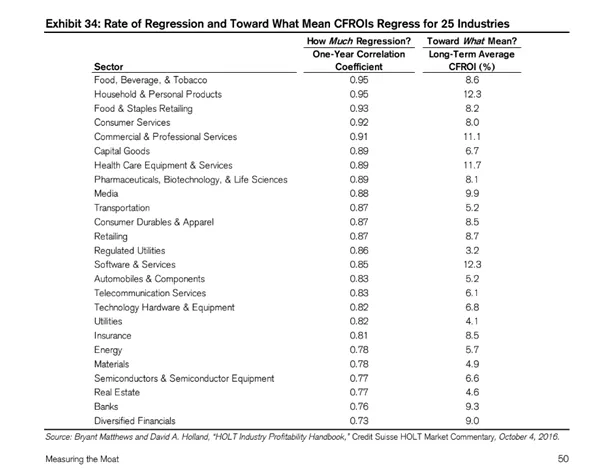 Exhibit 34: Rate of Regression and Toward What Mean CFROIs Regress for 25 Industries

| Sector | How Much Regression? One-Year Correlation Coefficient | Toward What Mean? Long-Term Average CFROI (%) |
|---|---|---|
| Food, Beverage, & Tobacco | 0.95 | 8.6 |
| Household & Personal Products | 0.95 | 12.3 |
| Food & Staples Retailing | 0.93 | 8.2 |
| Consumer Services | 0.92 | 8.0 |
| Commercial & Professional Services | 0.91 | 11.1 |
| Capital Goods | 0.89 | 6.7 |
| Health Care Equipment & Services | 0.89 | 11.7 |
| Pharmaceuticals, Biotechnology, & Life Sciences | 0.89 | 8.1 |
| Media | 0.88 | 9.9 |
| Transportation | 0.87 | 5.2 |
| Consumer Durables & Apparel | 0.87 | 8.5 |
| Retailing | 0.87 | 8.7 |
| Regulated Utilities | 0.86 | 3.2 |
| Software & Services | 0.85 | 12.3 |
| Automobiles & Components | 0.83 | 5.2 |
| Telecommunication Services | 0.83 | 6.1 |
| Technology Hardware & Equipment | 0.82 | 6.8 |
| Utilities | 0.82 | 4.1 |
| Insurance | 0.81 | 8.5 |
| Energy | 0.78 | 5.7 |
| Materials | 0.78 | 4.9 |
| Semiconductors & Semiconductor Equipment | 0.77 | 6.6 |
| Real Estate | 0.77 | 4.6 |
| Banks | 0.76 | 9.3 |
| Diversified Financials | 0.73 | 9.0 |

Source: Bryant Matthews and David A. Holland, "HOLT Industry Profitability Handbook," Credit Suisse HOLT Market Commentary, October 4, 2016.

Measuring the Moat

50